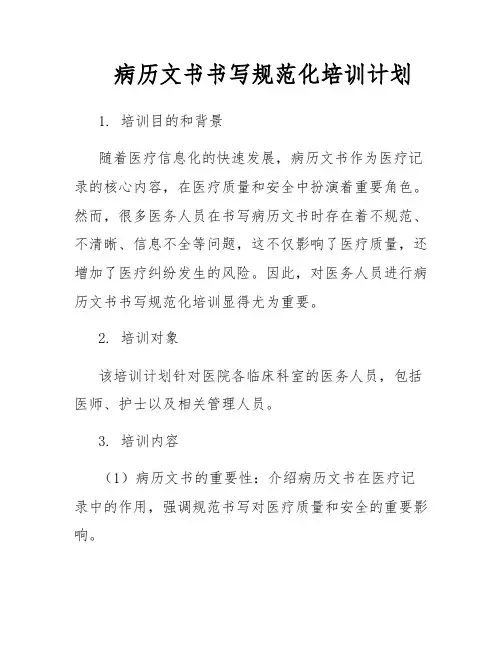 病历文书书写规范化培训计划

1. 培训目的和背景

随着医疗信息化的快速发展，病历文书作为医疗记录的核心内容，在医疗质量和安全中扮演着重要角色。然而，很多医务人员在书写病历文书时存在着不规范、不清晰、信息不全等问题，这不仅影响了医疗质量，还增加了医疗纠纷发生的风险。因此，对医务人员进行病历文书书写规范化培训显得尤为重要。

2. 培训对象

该培训计划针对医院各临床科室的医务人员，包括医师、护士以及相关管理人员。

3. 培训内容

（1）病历文书的重要性：介绍病历文书在医疗记录中的作用，强调规范书写对医疗质量和安全的重要影响。